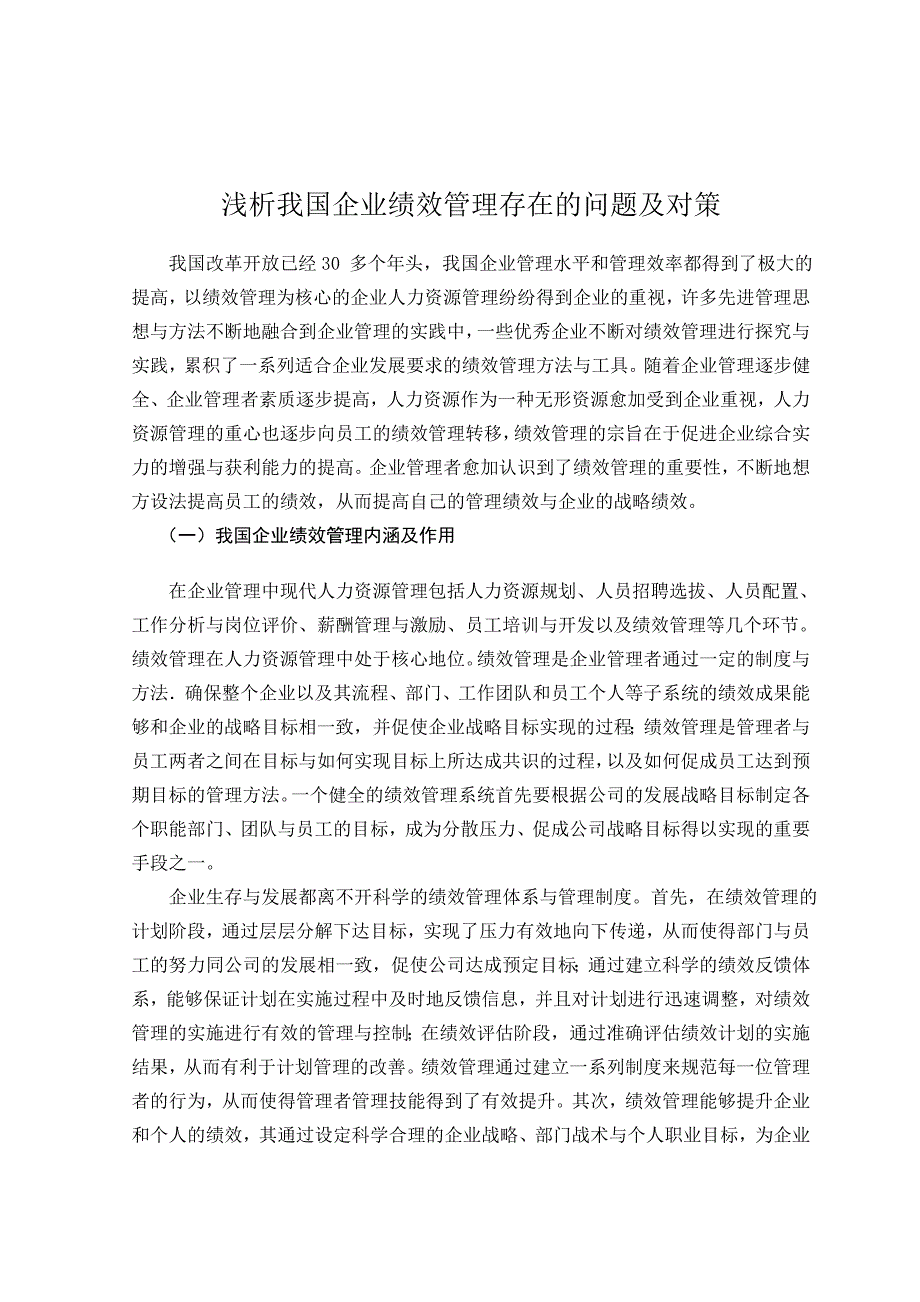 浅析我国企业绩效管理存在的问题及对策

我国改革开放已经 30 多个年头，我国企业管理水平和管理效率都得到了极大的提高，以绩效管理为核心的企业人力资源管理纷纷得到企业的重视，许多先进管理思想与方法不断地融合到企业管理的实践中，一些优秀企业不断对绩效管理进行探究与实践，累积了一系列适合企业发展要求的绩效管理方法与工具。随着企业管理逐步健全、企业管理者素质逐步提高，人力资源作为一种无形资源愈加受到企业重视，人力资源管理的重心也逐步向员工的绩效管理转移，绩效管理的宗旨在于促进企业综合实力的增强与获利能力的提高。企业管理者愈加认识到了绩效管理的重要性，不断地想方设法提高员工的绩效，从而提高自己的管理绩效与企业的战略绩效。

（一）我国企业绩效管理内涵及作用

在企业管理中现代人力资源管理包括人力资源规划、人员招聘选拔、人员配置、工作分析与岗位评价、薪酬管理与激励、员工培训与开发以及绩效管理等几个环节。绩效管理在人力资源管理中处于核心地位。绩效管理是企业管理者通过一定的制度与方法．确保整个企业以及其流程、部门、工作团队和员工个人等子系统的绩效成果能够和企业的战略目标相一致，并促使企业战略目标实现的过程；绩效管理是管理者与员工两者之间在目标与如何实现目标上所达成共识的过程，以及如何促成员工达到预期目标的管理方法。一个健全的绩效管理系统首先要根据公司的发展战略目标制定各个职能部门、团队与员工的目标，成为分散压力、促成公司战略目标得以实现的重要手段之一。

企业生存与发展都离不开科学的绩效管理体系与管理制度。首先，在绩效管理的计划阶段，通过层层分解下达目标，实现了压力有效地向下传递，从而使得部门与员工的努力同公司的发展相一致，促使公司达成预定目标；通过建立科学的绩效反馈体系，能够保证计划在实施过程中及时地反馈信息，并且对计划进行迅速调整，对绩效管理的实施进行有效的管理与控制；在绩效评估阶段，通过准确评估绩效计划的实施结果，从而有利于计划管理的改善。绩效管理通过建立一系列制度来规范每一位管理者的行为，从而使得管理者管理技能得到了有效提升。其次，绩效管理能够提升企业和个人的绩效，其通过设定科学合理的企业战略、部门战术与个人职业目标，为企业